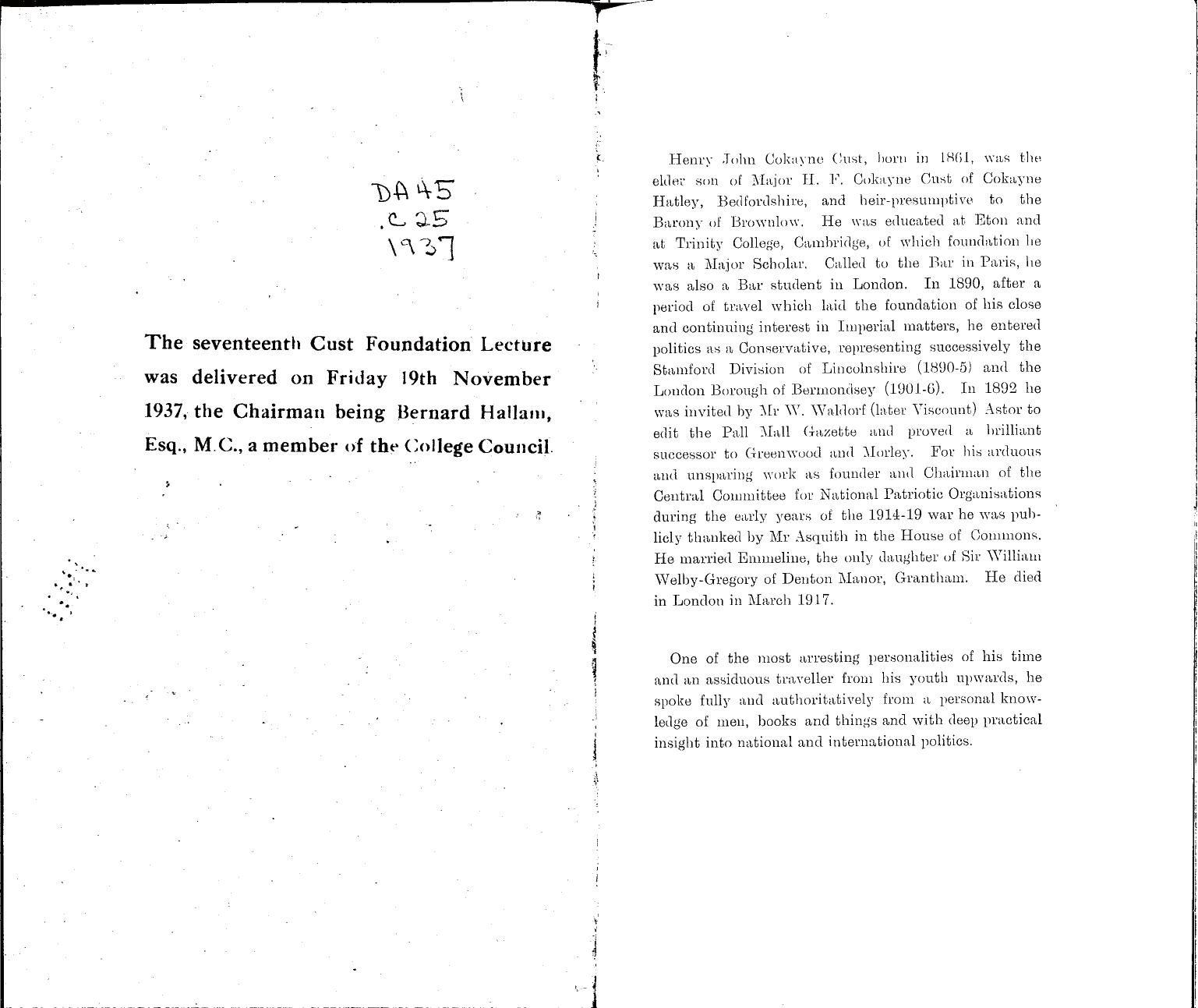 DA45
.C25
1937

The seventeenth Cust Foundation Lecture was delivered on Friday 19th November 1937, the Chairman being Bernard Hallam, Esq., M.C., a member of the College Council.

Henry John Cokayne Cust, born in 1861, was the elder son of Major H. F. Cokayne Cust of Cokayne Hatley, Bedfordshire, and heir-presumptive to the Barony of Brownlow. He was educated at Eton and at Trinity College, Cambridge, of which foundation he was a Major Scholar. Called to the Bar in Paris, he was also a Bar student in London. In 1890, after a period of travel which laid the foundation of his close and continuing interest in Imperial matters, he entered politics as a Conservative, representing successively the Stamford Division of Lincolnshire (1890-5) and the London Borough of Bermondsey (1901-6). In 1892 he was invited by Mr W. Waldorf (later Viscount) Astor to edit the Pall Mall Gazette and proved a brilliant successor to Greenwood and Morley. For his arduous and unsparing work as founder and Chairman of the Central Committee for National Patriotic Organisations during the early years of the 1914-19 war he was publicly thanked by Mr Asquith in the House of Commons. He married Emmeline, the only daughter of Sir William Welby-Gregory of Denton Manor, Grantham. He died in London in March 1917.

One of the most arresting personalities of his time and an assiduous traveller from his youth upwards, he spoke fully and authoritatively from a personal knowledge of men, books and things and with deep practical insight into national and international politics.